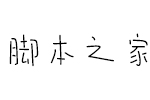 脚本之家